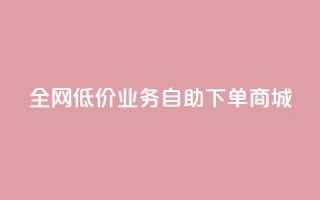 全网低价业务自助下单商城